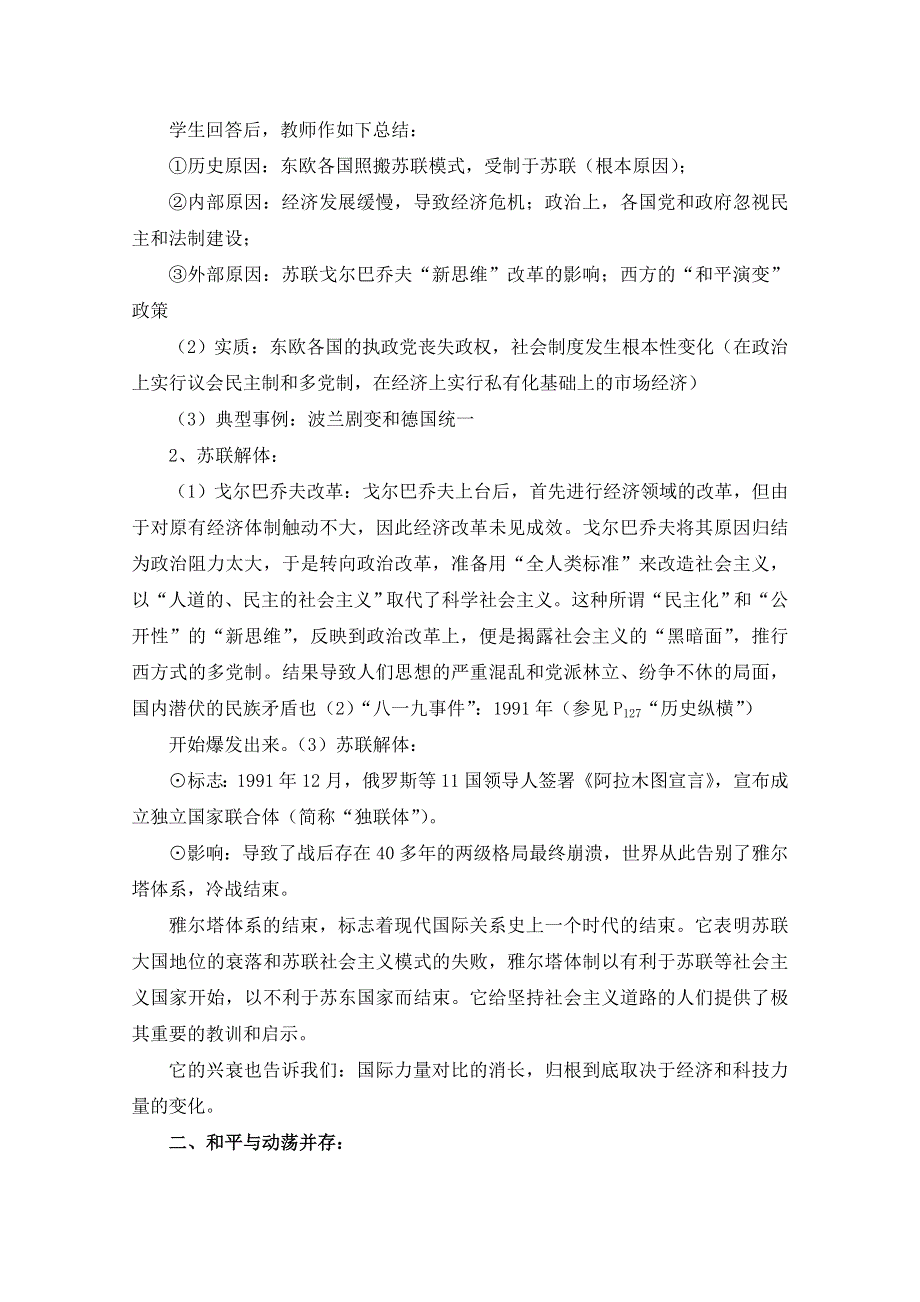 学生回答后，教师作如下总结：

①历史原因：东欧各国照搬苏联模式，受制于苏联（根本原因）；

②内部原因：经济发展缓慢，导致经济危机；政治上，各国党和政府忽视民主和法制建设；

③外部原因：苏联戈尔巴乔夫“新思维”改革的影响；西方的“和平演变”政策

（2）实质：东欧各国的执政党丧失政权，社会制度发生根本性变化（在政治上实行议会民主制和多党制，在经济上实行私有化基础上的市场经济）

（3）典型事例：波兰剧变和德国统一

2、苏联解体：

（1）戈尔巴乔夫改革：戈尔巴乔夫上台后，首先进行经济领域的改革，但由于对原有经济体制触动不大，因此经济改革未见成效。戈尔巴乔夫将其原因归结为政治阻力太大，于是转向政治改革，准备用“全人类标准”来改造社会主义，以“人道的、民主的社会主义”取代了科学社会主义。这种所谓“民主化”和“公开性”的“新思维”，反映到政治改革上，便是揭露社会主义的“黑暗面”，推行西方式的多党制。结果导致人们思想的严重混乱和党派林立、纷争不休的局面，国内潜伏的民族矛盾也（2）“八一九事件”：1991 年（参见 $P_{127}$“历史纵横”）

开始爆发出来。（3）苏联解体：

⊙标志：1991 年 12 月，俄罗斯等 11 国领导人签署《阿拉木图宣言》，宣布成立独立国家联合体（简称“独联体”）。

⊙影响：导致了战后存在 40 多年的两级格局最终崩溃，世界从此告别了雅尔塔体系，冷战结束。

雅尔塔体系的结束，标志着现代国际关系史上一个时代的结束。它表明苏联大国地位的衰落和苏联社会主义模式的失败，雅尔塔体制以有利于苏联等社会主义国家开始，以不利于苏东国家而结束。它给坚持社会主义道路的人们提供了极其重要的教训和启示。

它的兴衰也告诉我们：国际力量对比的消长，归根到底取决于经济和科技力量的变化。

二、和平与动荡并存：